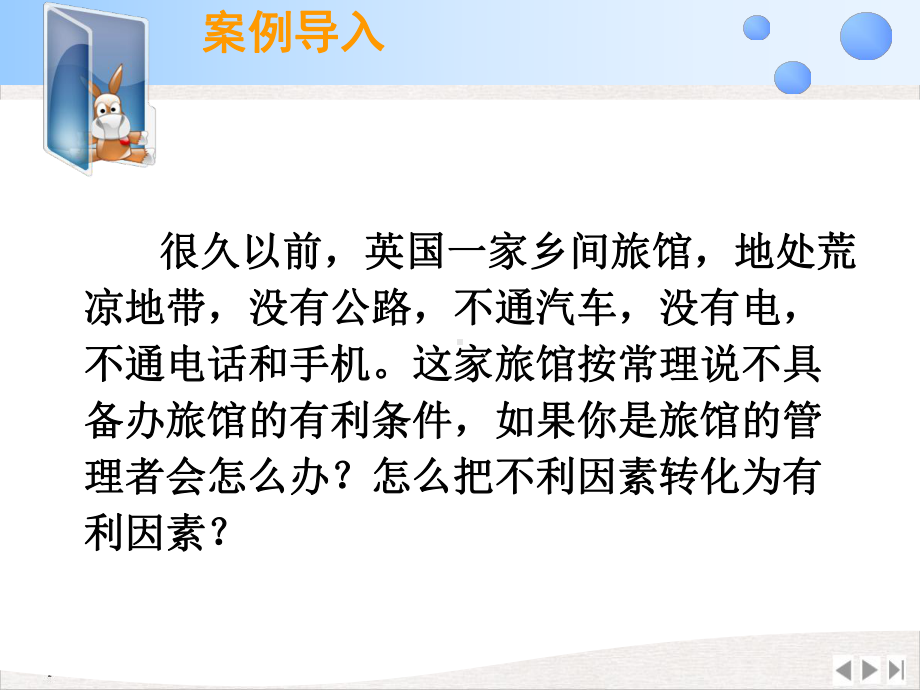 案例导入

很久以前，英国一家乡间旅馆，地处荒凉地带，没有公路，不通汽车，没有电，不通电话和手机。这家旅馆按常理说不具备办旅馆的有利条件，如果你是旅馆的管理者会怎么办？怎么把不利因素转化为有利因素？